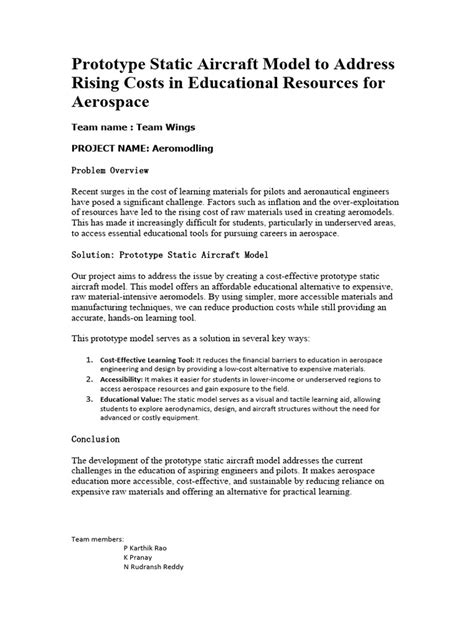 Prototype Static Aircraft Model to Address Rising Costs in Educational Resources for Aerospace

Team name : Team Wings

PROJECT NAME: Aeromodling

Problem Overview

Recent surges in the cost of learning materials for pilots and aeronautical engineers have posed a significant challenge. Factors such as inflation and the over-exploitation of resources have led to the rising cost of raw materials used in creating aeromodels. This has made it increasingly difficult for students, particularly in underserved areas, to access essential educational tools for pursuing careers in aerospace.

Solution: Prototype Static Aircraft Model

Our project aims to address the issue by creating a cost-effective prototype static aircraft model. This model offers an affordable educational alternative to expensive, raw material-intensive aeromodels. By using simpler, more accessible materials and manufacturing techniques, we can reduce production costs while still providing an accurate, hands-on learning tool.

This prototype model serves as a solution in several key ways:

1. Cost-Effective Learning Tool: It reduces the financial barriers to education in aerospace engineering and design by providing a low-cost alternative to expensive materials.
2. Accessibility: It makes it easier for students in lower-income or underserved regions to access aerospace resources and gain exposure to the field.
3. Educational Value: The static model serves as a visual and tactile learning aid, allowing students to explore aerodynamics, design, and aircraft structures without the need for advanced or costly equipment.

Conclusion

The development of the prototype static aircraft model addresses the current challenges in the education of aspiring engineers and pilots. It makes aerospace education more accessible, cost-effective, and sustainable by reducing reliance on expensive raw materials and offering an alternative for practical learning.

Team members:
P Karthik Rao
K Pranay
N Rudransh Reddy